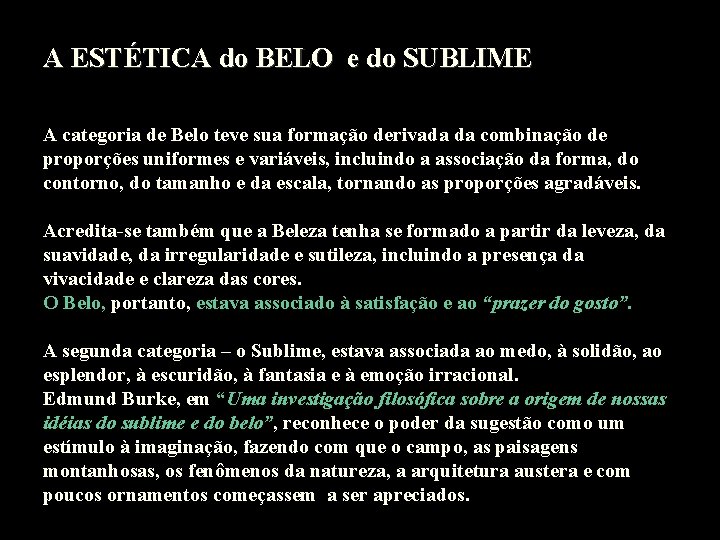 A ESTÉTICA do BELO e do SUBLIME

A categoria de Belo teve sua formação derivada da combinação de proporções uniformes e variáveis, incluindo a associação da forma, do contorno, do tamanho e da escala, tornando as proporções agradáveis.

Acredita-se também que a Beleza tenha se formado a partir da leveza, da suavidade, da irregularidade e sutileza, incluindo a presença da vivacidade e clareza das cores.
O Belo, portanto, estava associado à satisfação e ao "prazer do gosto".

A segunda categoria – o Sublime, estava associada ao medo, à solidão, ao esplendor, à escuridão, à fantasia e à emoção irracional.
Edmund Burke, em "Uma investigação filosófica sobre a origem de nossas idéias do sublime e do belo", reconhece o poder da sugestão como um estímulo à imaginação, fazendo com que o campo, as paisagens montanhosas, os fenômenos da natureza, a arquitetura austera e com poucos ornamentos começassem a ser apreciados.